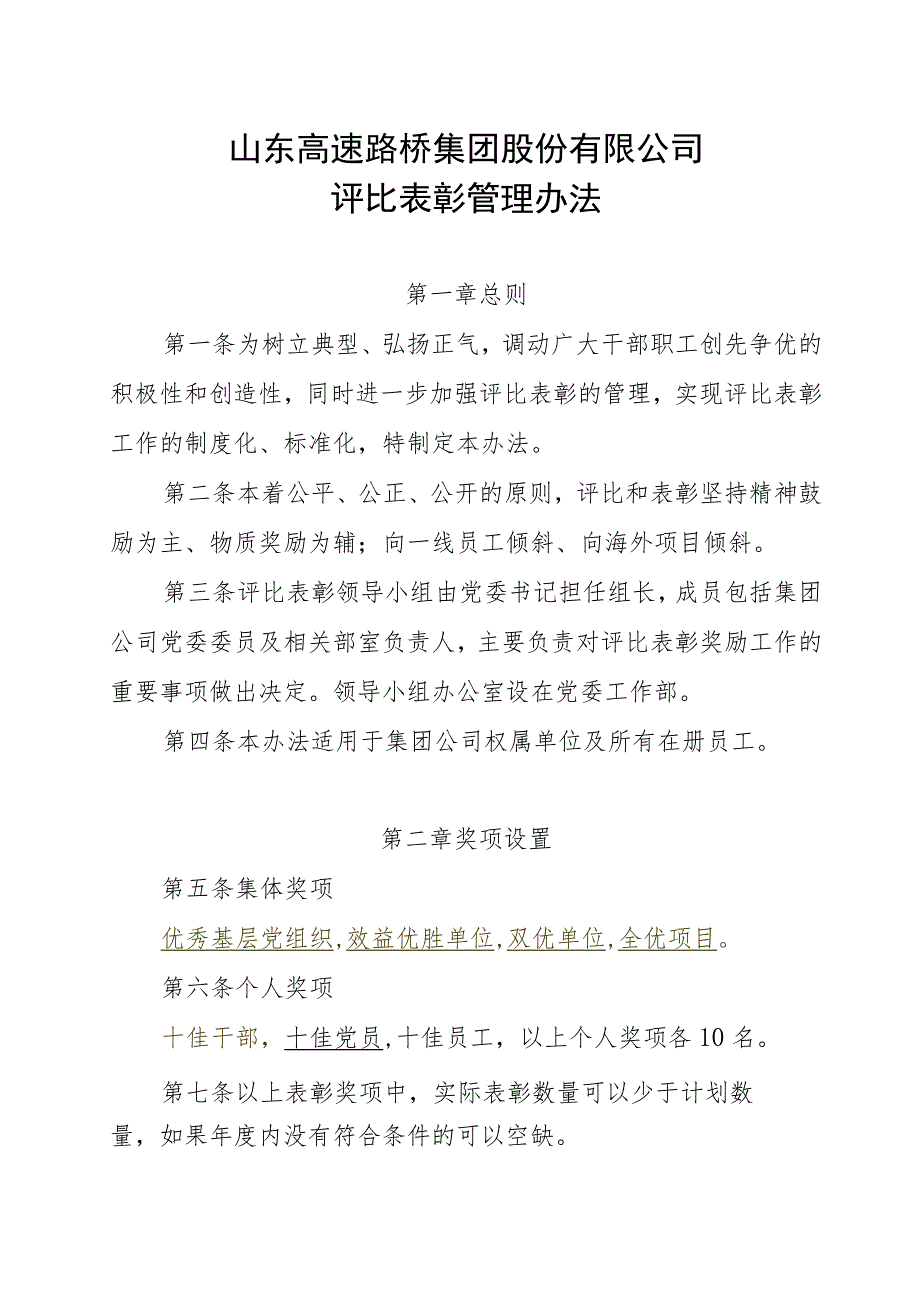 山东高速路桥集团股份有限公司
评比表彰管理办法

第一章总则

第一条为树立典型、弘扬正气，调动广大干部职工创先争优的积极性和创造性，同时进一步加强评比表彰的管理，实现评比表彰工作的制度化、标准化，特制定本办法。

第二条本着公平、公正、公开的原则，评比和表彰坚持精神鼓励为主、物质奖励为辅；向一线员工倾斜、向海外项目倾斜。

第三条评比表彰领导小组由党委书记担任组长，成员包括集团公司党委委员及相关部室负责人，主要负责对评比表彰奖励工作的重要事项做出决定。领导小组办公室设在党委工作部。

第四条本办法适用于集团公司权属单位及所有在册员工。

第二章奖项设置

第五条集体奖项

优秀基层党组织，效益优胜单位，双优单位，全优项目。

第六条个人奖项

十佳干部，十佳党员，十佳员工，以上个人奖项各10名。

第七条以上表彰奖项中，实际表彰数量可以少于计划数量，如果年度内没有符合条件的可以空缺。